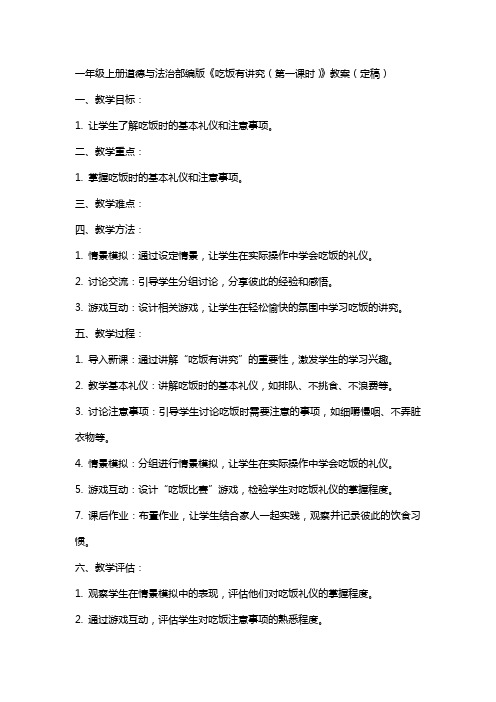 一年级上册道德与法治部编版《吃饭有讲究（第一课时）》教案（定稿）

一、教学目标：

1. 让学生了解吃饭时的基本礼仪和注意事项。

二、教学重点：

1. 掌握吃饭时的基本礼仪和注意事项。

三、教学难点：

四、教学方法：

1. 情景模拟：通过设定情景，让学生在实际操作中学会吃饭的礼仪。

2. 讨论交流：引导学生分组讨论，分享彼此的经验和感悟。

3. 游戏互动：设计相关游戏，让学生在轻松愉快的氛围中学习吃饭的讲究。

五、教学过程：

1. 导入新课：通过讲解“吃饭有讲究”的重要性，激发学生的学习兴趣。

2. 教学基本礼仪：讲解吃饭时的基本礼仪，如排队、不挑食、不浪费等。

3. 讨论注意事项：引导学生讨论吃饭时需要注意的事项，如细嚼慢咽、不弄脏衣物等。

4. 情景模拟：分组进行情景模拟，让学生在实际操作中学会吃饭的礼仪。

5. 游戏互动：设计“吃饭比赛”游戏，检验学生对吃饭礼仪的掌握程度。

7. 课后作业：布置作业，让学生结合家人一起实践，观察并记录彼此的饮食习惯。

六、教学评估：

1. 观察学生在情景模拟中的表现，评估他们对吃饭礼仪的掌握程度。

2. 通过游戏互动，评估学生对吃饭注意事项的熟悉程度。